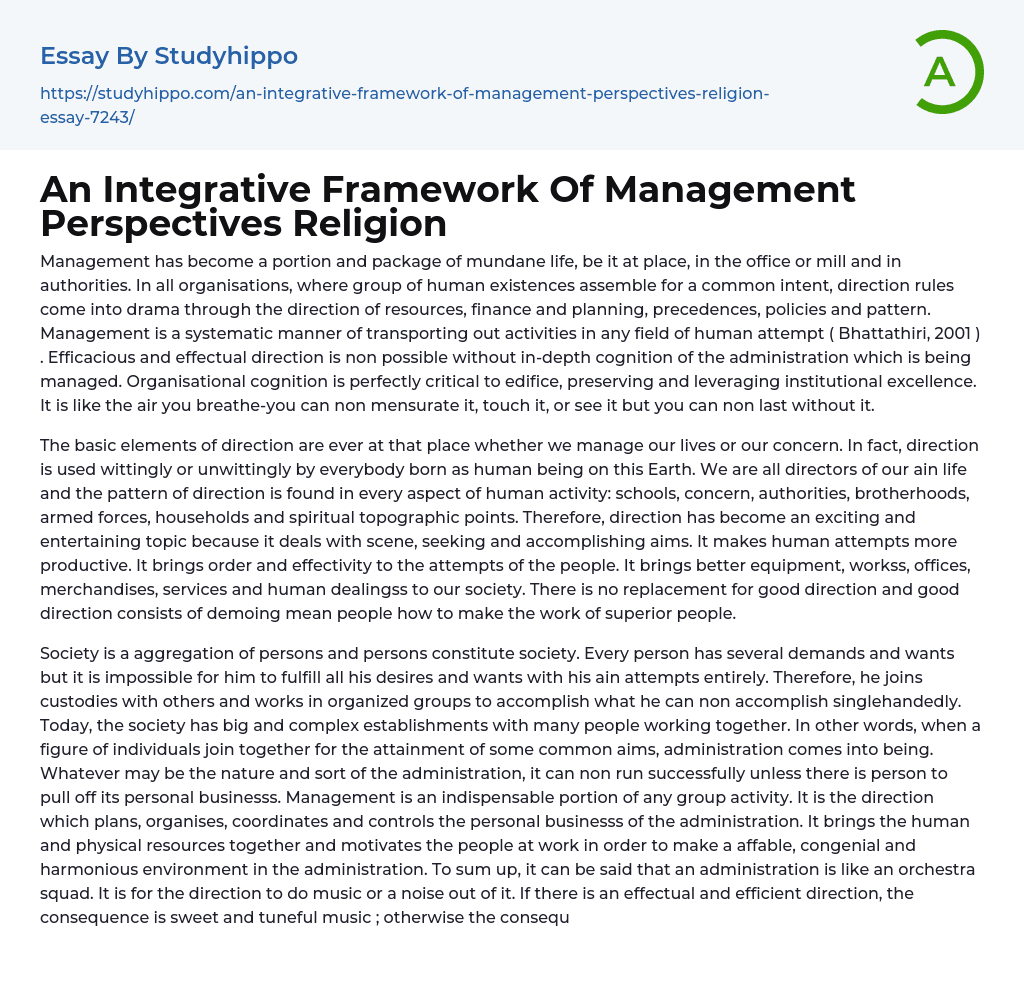 Essay By Studyhippo

https://studyhippo.com/an-integrative-framework-of-management-perspectives-religion-essay-7243/

A

An Integrative Framework Of Management Perspectives Religion

Management has become a portion and package of mundane life, be it at place, in the office or mill and in authorities. In all organisations, where group of human existences assemble for a common intent, direction rules come into drama through the direction of resources, finance and planning, precedences, policies and pattern. Management is a systematic manner of transporting out activities in any field of human attempt ( Bhattathiri, 2001 ) . Efficacious and effectual direction is non possible without in-depth cognition of the administration which is being managed. Organisational cognition is perfectly critical to edifice, preserving and leveraging institutional excellence. It is like the air you breathe-you can non mensurate it, touch it, or see it but you can non last without it.

The basic elements of direction are ever at that place whether we manage our lives or our concern. In fact, direction is used wittingly or unwittingly by everybody born as human being on this Earth. We are all directors of our ain life and the pattern of direction is found in every aspect of human activity: schools, concern, authorities, brotherhoods, armed forces, households and spiritual topographic points. Therefore, direction has become an exciting and entertaining topic because it deals with scene, seeking and accomplishing aims. It makes human attempts more productive. It brings order and effectivity to the attempts of the people. It brings better equipment, workss, offices, merchandises, services and human dealingss to our society. There is no replacement for good direction and good direction consists of demoing mean people how to make the work of superior people.

Society is a aggregation of persons and persons constitute society. Every person has several demands and wants but it is impossible for him to fulfill all his desires and wants with his ain attempts entirely. Therefore, he joins custodies with others and works in organized groups to accomplish what he can non accomplish singlehandedly. Today, the society has big and complex establishments with many people working together. In other words, when a figure of individuals join together for the attainment of some common aims, administration comes into being. Whatever may be the nature and sort of the administration, it can non run successfully unless there is person to pull off its personal businesss. Management is an indispensable portion of any group activity. It is the direction which plans, organises, coordinates and controls the personal businesss of the administration. It brings the human and physical resources together and motivates the people at work in order to make a affable, congenial and harmonious environment in the administration. To sum up, it can be said that an administration is like an orchestra squad. It is for the direction to do music or a noise out of it. If there is an effectual and efficient direction, the consequence is sweet and tuneful music ; otherwise the consequ